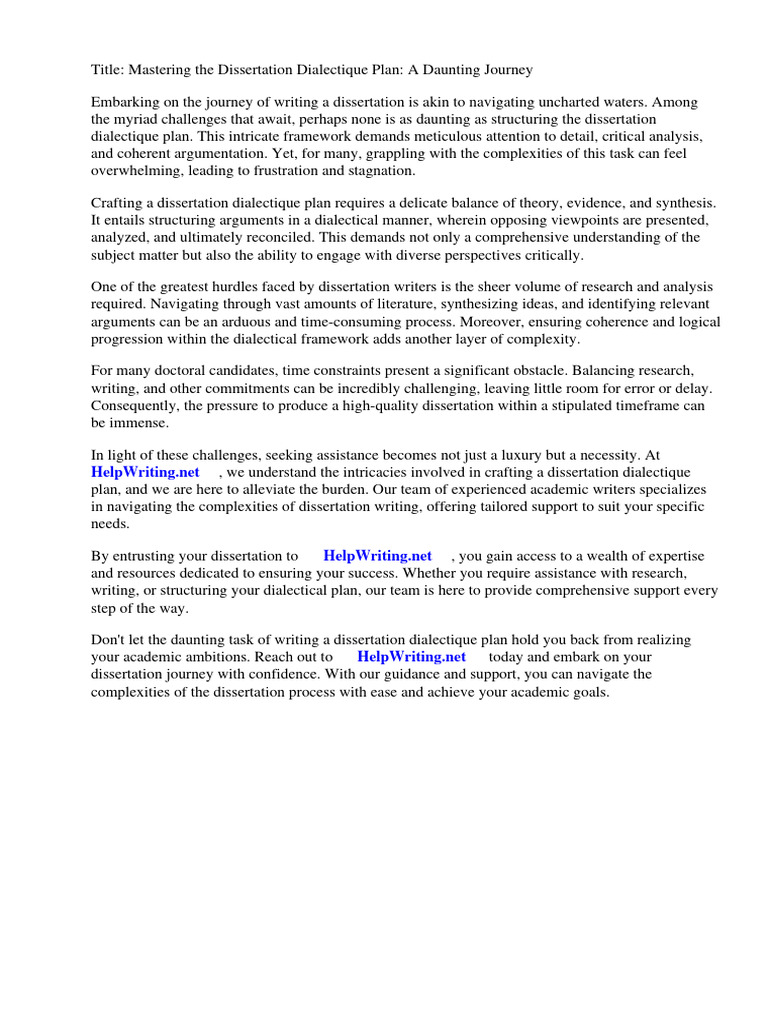 Title: Mastering the Dissertation Dialectique Plan: A Daunting Journey

Embarking on the journey of writing a dissertation is akin to navigating uncharted waters. Among the myriad challenges that await, perhaps none is as daunting as structuring the dissertation dialectique plan. This intricate framework demands meticulous attention to detail, critical analysis, and coherent argumentation. Yet, for many, grappling with the complexities of this task can feel overwhelming, leading to frustration and stagnation.

Crafting a dissertation dialectique plan requires a delicate balance of theory, evidence, and synthesis. It entails structuring arguments in a dialectical manner, wherein opposing viewpoints are presented, analyzed, and ultimately reconciled. This demands not only a comprehensive understanding of the subject matter but also the ability to engage with diverse perspectives critically.

One of the greatest hurdles faced by dissertation writers is the sheer volume of research and analysis required. Navigating through vast amounts of literature, synthesizing ideas, and identifying relevant arguments can be an arduous and time-consuming process. Moreover, ensuring coherence and logical progression within the dialectical framework adds another layer of complexity.

For many doctoral candidates, time constraints present a significant obstacle. Balancing research, writing, and other commitments can be incredibly challenging, leaving little room for error or delay. Consequently, the pressure to produce a high-quality dissertation within a stipulated timeframe can be immense.

In light of these challenges, seeking assistance becomes not just a luxury but a necessity. At HelpWriting.net , we understand the intricacies involved in crafting a dissertation dialectique plan, and we are here to alleviate the burden. Our team of experienced academic writers specializes in navigating the complexities of dissertation writing, offering tailored support to suit your specific needs.

By entrusting your dissertation to HelpWriting.net , you gain access to a wealth of expertise and resources dedicated to ensuring your success. Whether you require assistance with research, writing, or structuring your dialectical plan, our team is here to provide comprehensive support every step of the way.

Don't let the daunting task of writing a dissertation dialectique plan hold you back from realizing your academic ambitions. Reach out to HelpWriting.net today and embark on your dissertation journey with confidence. With our guidance and support, you can navigate the complexities of the dissertation process with ease and achieve your academic goals.